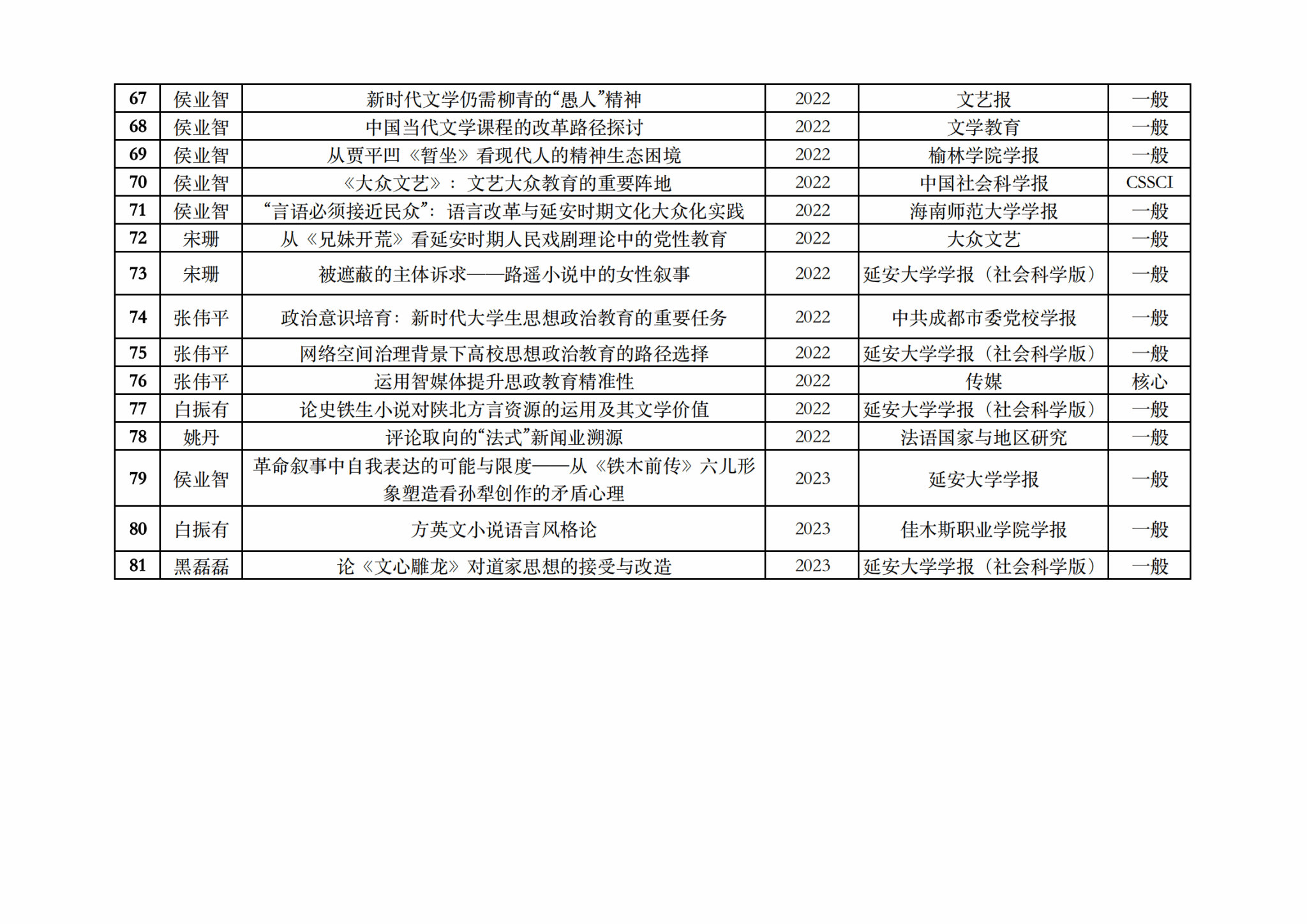 | 67 | 侯业智 | 新时代文学仍需柳青的“愚人”精神 | 2022 | 文艺报 | 一般 |
|---|---|---|---|---|---|
| 68 | 侯业智 | 中国当代文学课程的改革路径探讨 | 2022 | 文学教育 | 一般 |
| 69 | 侯业智 | 从贾平凹《暂坐》看现代人的精神生态困境 | 2022 | 榆林学院学报 | 一般 |
| 70 | 侯业智 | 《大众文艺》：文艺大众教育的重要阵地 | 2022 | 中国社会科学报 | CSSCI |
| 71 | 侯业智 | “言语必须接近民众”：语言改革与延安时期文化大众化实践 | 2022 | 海南师范大学学报 | 一般 |
| 72 | 宋珊 | 从《兄妹开荒》看延安时期人民戏剧理论中的党性教育 | 2022 | 大众文艺 | 一般 |
| 73 | 宋珊 | 被遮蔽的主体诉求——路遥小说中的女性叙事 | 2022 | 延安大学学报（社会科学版） | 一般 |
| 74 | 张伟平 | 政治意识培育：新时代大学生思想政治教育的重要任务 | 2022 | 中共成都市委党校学报 | 一般 |
| 75 | 张伟平 | 网络空间治理背景下高校思想政治教育的路径选择 | 2022 | 延安大学学报（社会科学版） | 一般 |
| 76 | 张伟平 | 运用智媒体提升思政教育精准性 | 2022 | 传媒 | 核心 |
| 77 | 白振有 | 论史铁生小说对陕北方言资源的运用及其文学价值 | 2022 | 延安大学学报（社会科学版） | 一般 |
| 78 | 姚丹 | 评论取向的“法式”新闻业溯源 | 2022 | 法语国家与地区研究 | 一般 |
| 79 | 侯业智 | 革命叙事中自我表达的可能与限度——从《铁木前传》六儿形象塑造看孙犁创作的矛盾心理 | 2023 | 延安大学学报 | 一般 |
| 80 | 白振有 | 方英文小说语言风格论 | 2023 | 佳木斯职业学院学报 | 一般 |
| 81 | 黑磊磊 | 论《文心雕龙》对道家思想的接受与改造 | 2023 | 延安大学学报（社会科学版） | 一般 |